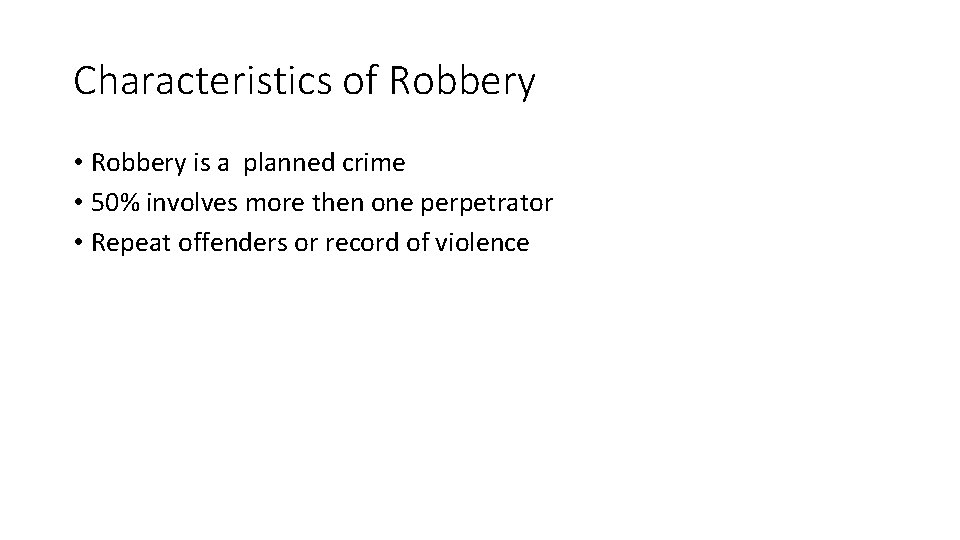 Characteristics of Robbery

• Robbery is a planned crime
• 50% involves more then one perpetrator
• Repeat offenders or record of violence